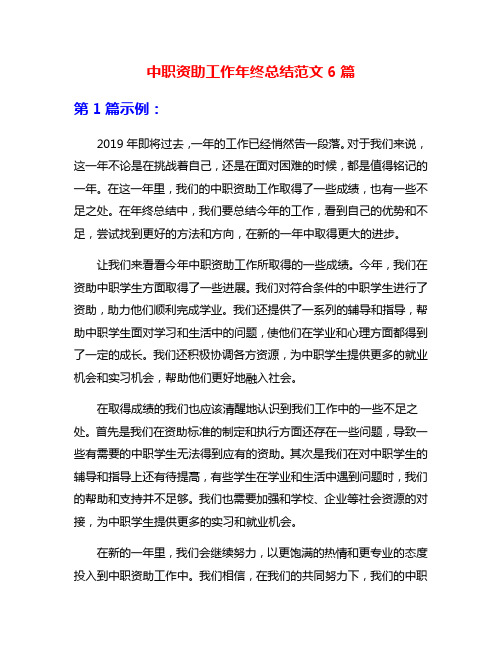 中职资助工作年终总结范文 6 篇

第 1 篇示例：

2019 年即将过去，一年的工作已经悄然告一段落。对于我们来说，这一年不论是在挑战着自己，还是在面对困难的时候，都是值得铭记的一年。在这一年里，我们的中职资助工作取得了一些成绩，也有一些不足之处。在年终总结中，我们要总结今年的工作，看到自己的优势和不足，尝试找到更好的方法和方向，在新的一年中取得更大的进步。

让我们来看看今年中职资助工作所取得的一些成绩。今年，我们在资助中职学生方面取得了一些进展。我们对符合条件的中职学生进行了资助，助力他们顺利完成学业。我们还提供了一系列的辅导和指导，帮助中职学生面对学习和生活中的问题，使他们在学业和心理方面都得到了一定的成长。我们还积极协调各方资源，为中职学生提供更多的就业机会和实习机会，帮助他们更好地融入社会。

在取得成绩的我们也应该清醒地认识到我们工作中的一些不足之处。首先是我们在资助标准的制定和执行方面还存在一些问题，导致一些有需要的中职学生无法得到应有的资助。其次是我们在对中职学生的辅导和指导上还有待提高，有些学生在学业和生活中遇到问题时，我们的帮助和支持并不足够。我们也需要加强和学校、企业等社会资源的对接，为中职学生提供更多的实习和就业机会。

在新的一年里，我们会继续努力，以更饱满的热情和更专业的态度投入到中职资助工作中。我们相信，在我们的共同努力下，我们的中职